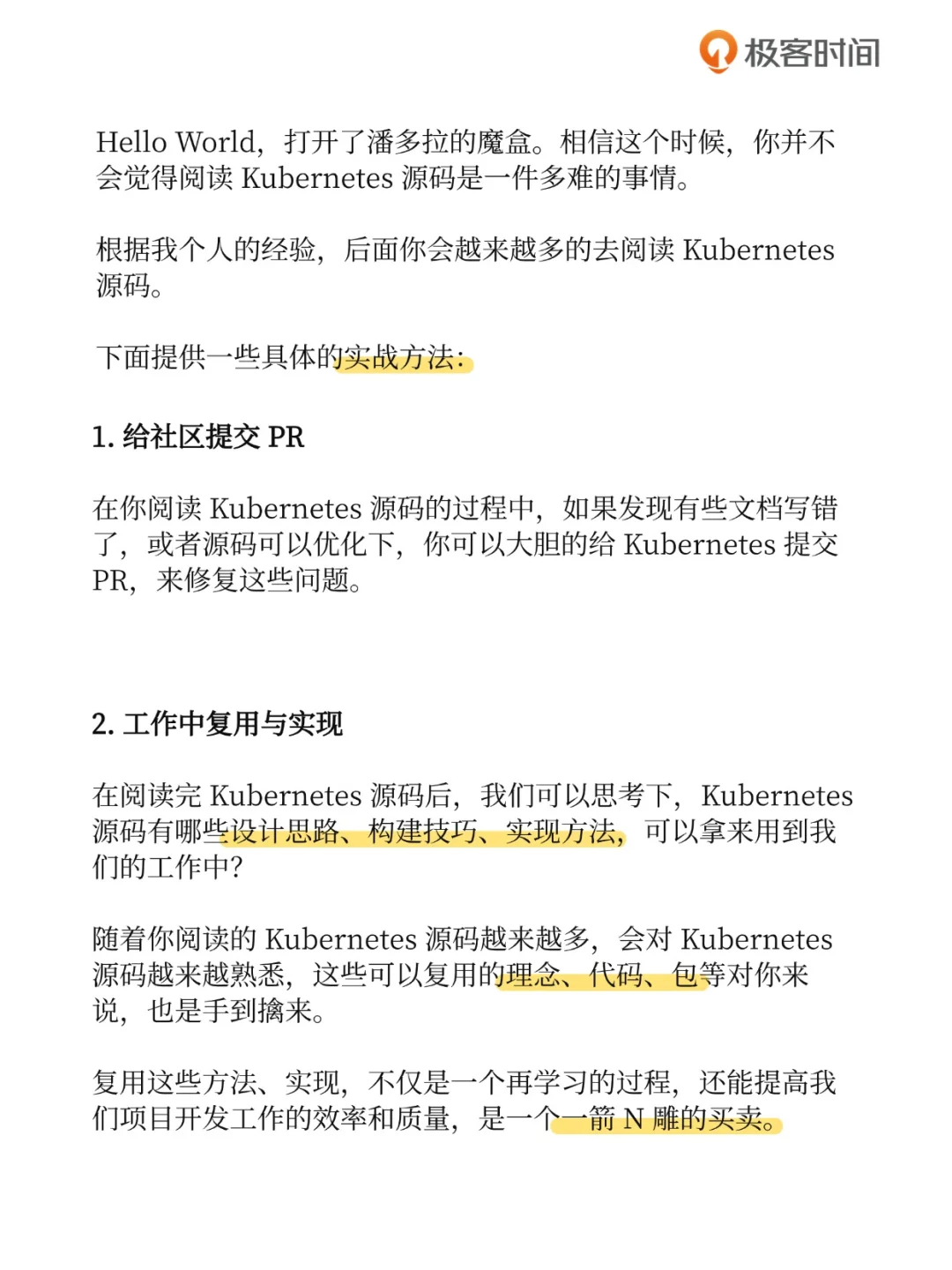 极客时间

Hello World，打开了潘多拉的魔盒。相信这个时候，你并不会觉得阅读 Kubernetes 源码是一件多难的事情。

根据我个人的经验，后面你会越来越多的去阅读 Kubernetes 源码。

下面提供一些具体的实战方法：

1. 给社区提交 PR

在你阅读 Kubernetes 源码的过程中，如果发现有些文档写错了，或者源码可以优化下，你可以大胆的给 Kubernetes 提交 PR，来修复这些问题。

2. 工作中复用与实现

在阅读完 Kubernetes 源码后，我们可以思考下，Kubernetes 源码有哪些设计思路、构建技巧、实现方法，可以拿来用到我们的工作中？

随着你阅读的 Kubernetes 源码越来越多，会对 Kubernetes 源码越来越熟悉，这些可以复用的理念、代码、包等对你来说，也是手到擒来。

复用这些方法、实现，不仅是一个再学习的过程，还能提高我们项目开发工作的效率和质量，是一个一箭 N 雕的买卖。